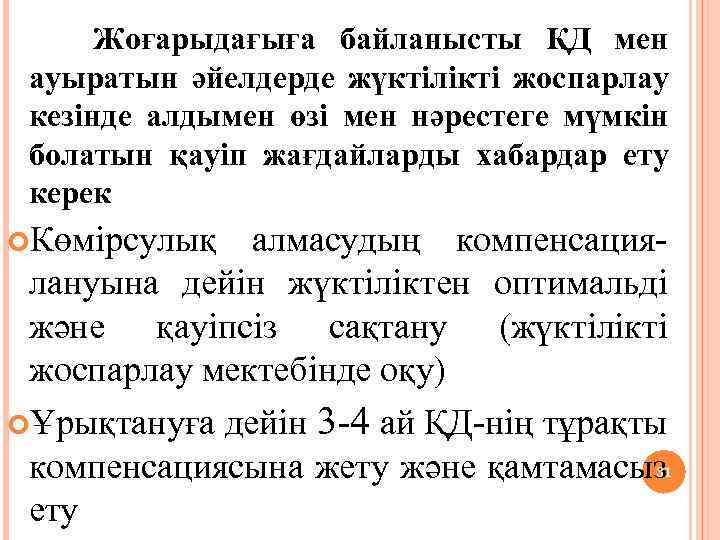 Жоғарыдағыға байланысты ҚД мен ауыратын әйелдерде жүктілікті жоспарлау кезінде алдымен өзі мен нәрестеге мүмкін болатын қауіп жағдайларды хабардар ету керек

Көмірсулық алмасудың компенсациялануына дейін жүктіліктен оптимальді және қауіпсіз сақтану (жүктілікті жоспарлау мектебінде оқу)

Ұрықтануға дейін 3-4 ай ҚД-нің тұрақты компенсациясына жету және қамтамасыз ету